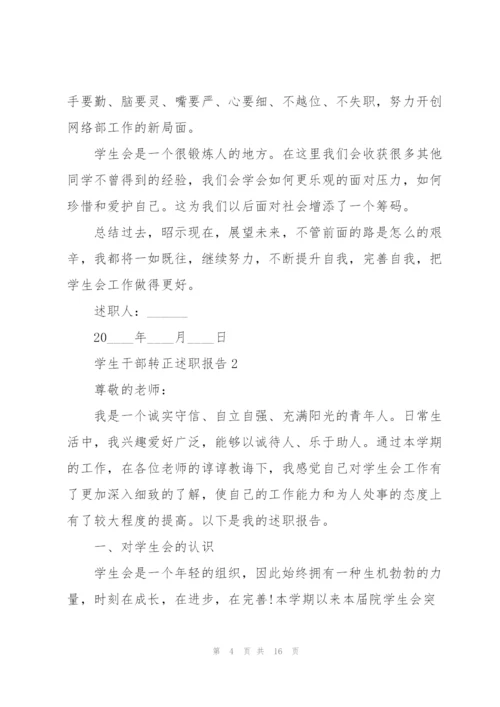 手要勤、脑要灵、嘴要严、心要细、不越位、不失职，努力开创网络部工作的新局面。

学生会是一个很锻炼人的地方。在这里我们会收获很多其他同学不曾得到的经验，我们会学会如何更乐观的面对压力，如何珍惜和爱护自己。这为我们以后面对社会增添了一个筹码。

总结过去，昭示现在，展望未来，不管前面的路是怎么的艰辛，我都将一如既往，继续努力，不断提升自我，完善自我，把学生会工作做得更好。

述职人：______

20____年____月____日

学生干部转正述职报告 2

尊敬的老师：

我是一个诚实守信、自立自强、充满阳光的青年人。日常生活中，我兴趣爱好广泛，能够以诚待人、乐于助人。通过本学期的工作，在各位老师的谆谆教诲下，我感觉自己对学生会工作有了更加深入细致的了解，使自己的工作能力和为人处事的态度上有了较大程度的提高。以下是我的述职报告。

一、对学生会的认识

学生会是一个年轻的组织，因此始终拥有一种生机勃勃的力量，时刻在成长，在进步，在完善!本学期以来本届院学生会突

第 4 页 共 16 页